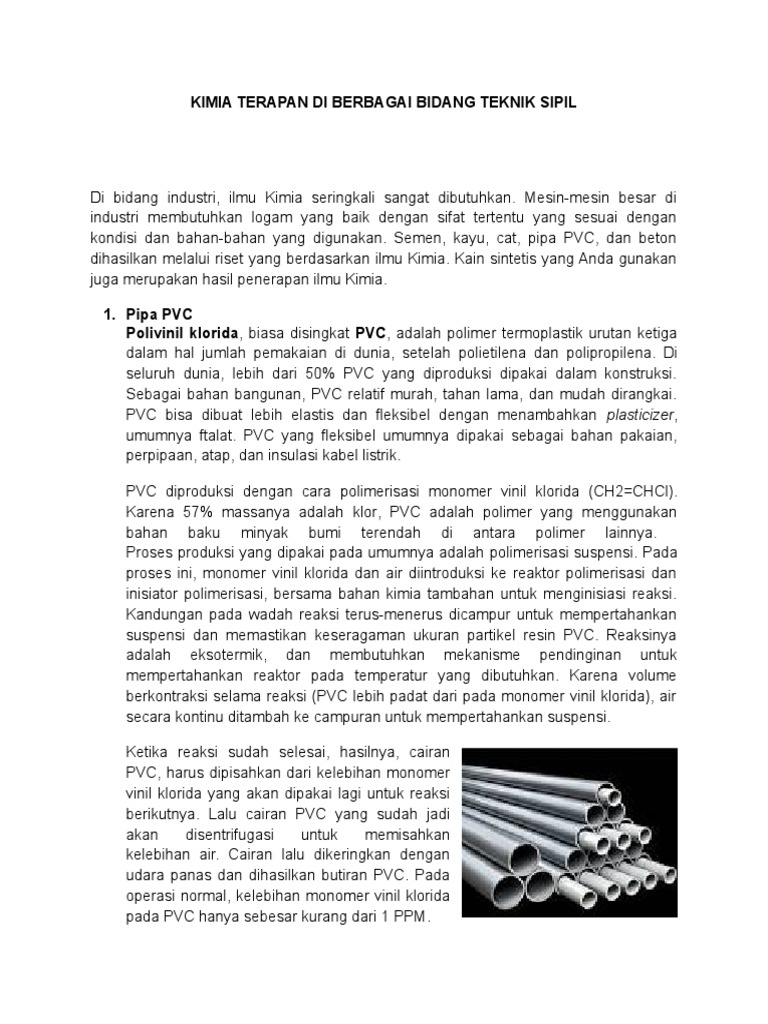 KIMIA TERAPAN DI BERBAGAI BIDANG TEKNIK SIPIL

Di bidang industri, ilmu Kimia seringkali sangat dibutuhkan. Mesin-mesin besar di industri membutuhkan logam yang baik dengan sifat tertentu yang sesuai dengan kondisi dan bahan-bahan yang digunakan. Semen, kayu, cat, pipa PVC, dan beton dihasilkan melalui riset yang berdasarkan ilmu Kimia. Kain sintetis yang Anda gunakan juga merupakan hasil penerapan ilmu Kimia.

1. Pipa PVC
Polivinil klorida, biasa disingkat PVC, adalah polimer termoplastik urutan ketiga dalam hal jumlah pemakaian di dunia, setelah polietilena dan polipropilena. Di seluruh dunia, lebih dari 50% PVC yang diproduksi dipakai dalam konstruksi. Sebagai bahan bangunan, PVC relatif murah, tahan lama, dan mudah dirangkai. PVC bisa dibuat lebih elastis dan fleksibel dengan menambahkan plasticizer, umumnya ftalat. PVC yang fleksibel umumnya dipakai sebagai bahan pakaian, perpipaan, atap, dan insulasi kabel listrik.

PVC diproduksi dengan cara polimerisasi monomer vinil klorida (CH2=CHCl). Karena 57% massanya adalah klor, PVC adalah polimer yang menggunakan bahan baku minyak bumi terendah di antara polimer lainnya. Proses produksi yang dipakai pada umumnya adalah polimerisasi suspensi. Pada proses ini, monomer vinil klorida dan air diintroduksi ke reaktor polimerisasi dan inisiator polimerisasi, bersama bahan kimia tambahan untuk menginisiasi reaksi. Kandungan pada wadah reaksi terus-menerus dicampur untuk mempertahankan suspensi dan memastikan keseragaman ukuran partikel resin PVC. Reaksinya adalah eksotermik, dan membutuhkan mekanisme pendinginan untuk mempertahankan reaktor pada temperatur yang dibutuhkan. Karena volume berkontraksi selama reaksi (PVC lebih padat dari pada monomer vinil klorida), air secara kontinu ditambah ke campuran untuk mempertahankan suspensi.

Ketika reaksi sudah selesai, hasilnya, cairan PVC, harus dipisahkan dari kelebihan monomer vinil klorida yang akan dipakai lagi untuk reaksi berikutnya. Lalu cairan PVC yang sudah jadi akan disentrifugasi untuk memisahkan kelebihan air. Cairan lalu dikeringkan dengan udara panas dan dihasilkan butiran PVC. Pada operasi normal, kelebihan monomer vinil klorida pada PVC hanya sebesar kurang dari 1 PPM.